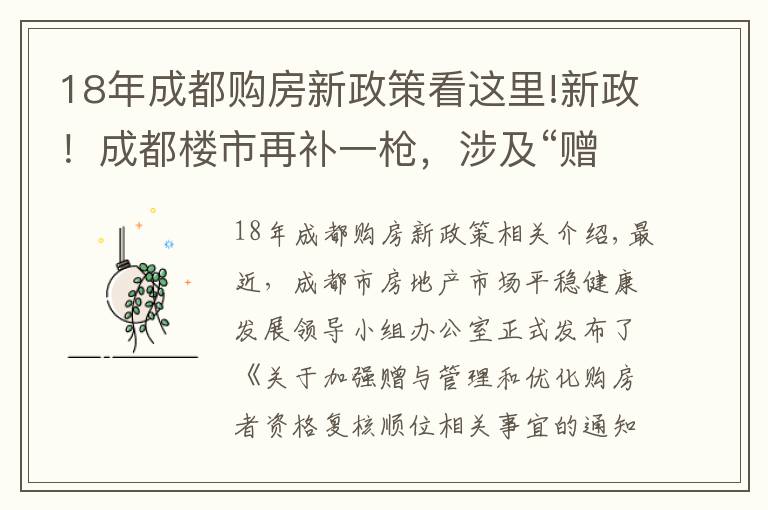 18年成都购房新政策看这里!新政！成都楼市再补一枪，涉及“赠

18年成都购房新政策相关介绍，最近，成都市房地产市场平稳健康发展领导小组办公室正式发布了《关于加强赠与管理和优化购房者资格复核顺位相关事宜的通知